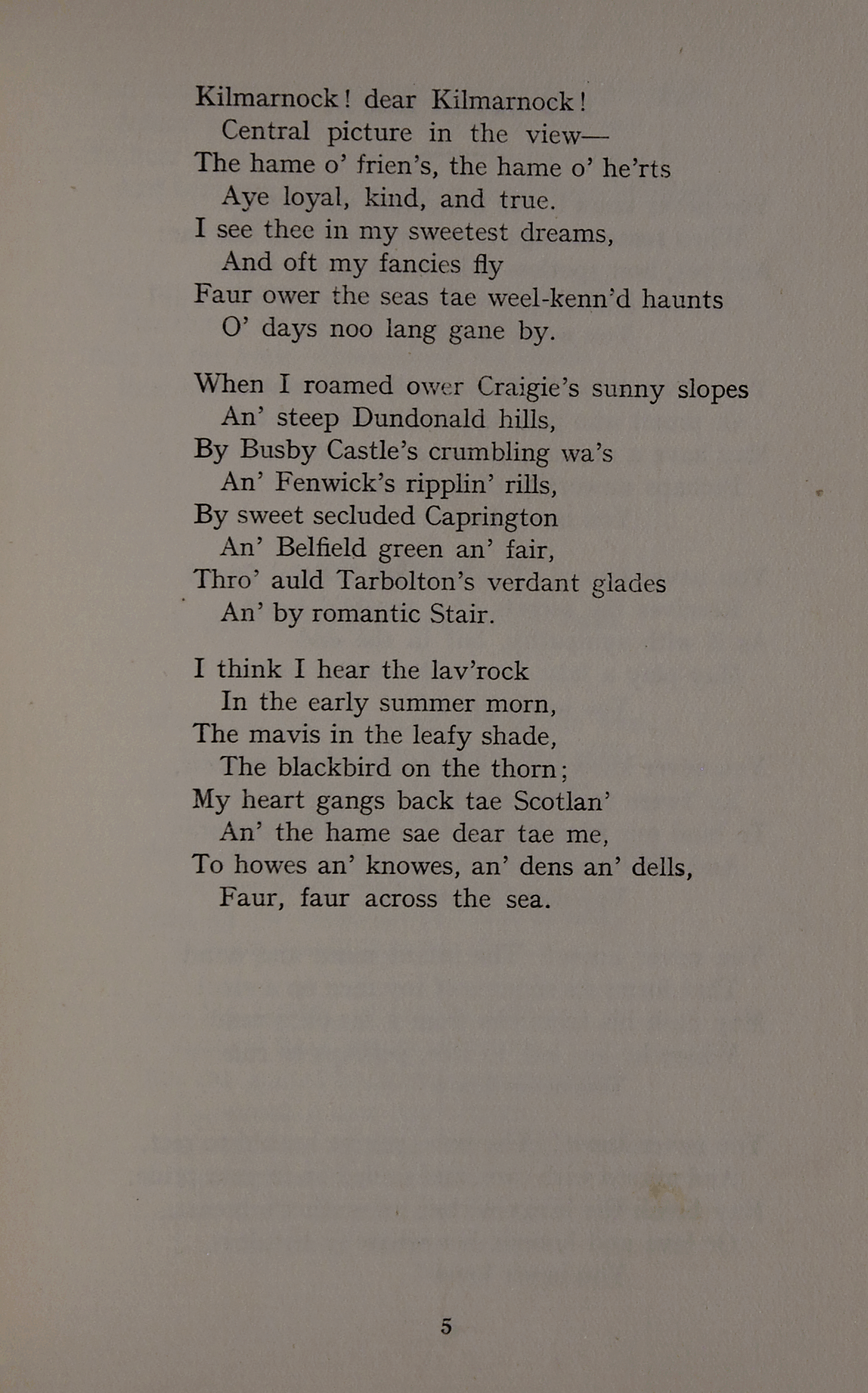 Kilmarnock! dear Kilmarnock!
Central picture in the view—
The hame o' frien's, the hame o' he'rts
Aye loyal, kind, and true.
I see thee in my sweetest dreams,
And oft my fancies fly
Faur ower the seas tae weel-kenn'd haunts
O' days noo lang gane by.

When I roamed ower Craigie's sunny slopes
An' steep Dundonald hills,
By Busby Castle's crumbling wa's
An' Fenwick's ripplin' rills,
By sweet secluded Caprington
An' Belfield green an' fair,
Thro' auld Tarbolton's verdant glades
An' by romantic Stair.

I think I hear the lav'rock
In the early summer morn,
The mavis in the leafy shade,
The blackbird on the thorn;
My heart gangs back tae Scotlan'
An' the hame sae dear tae me,
To howes an' knowes, an' dens an' dells,
Faur, faur across the sea.

5